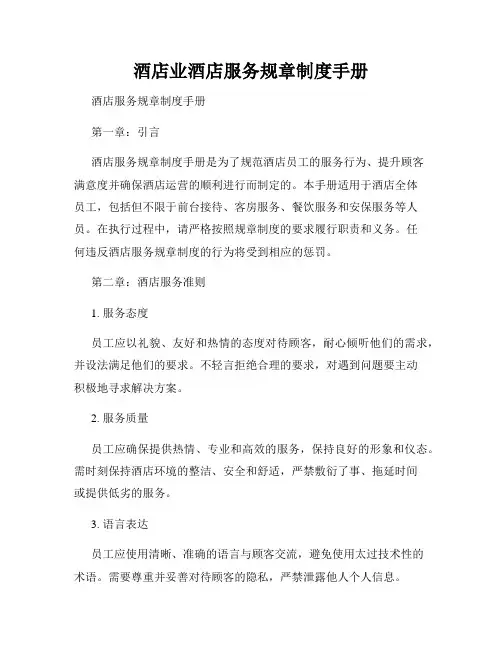 酒店业酒店服务规章制度手册

酒店服务规章制度手册

第一章：引言

酒店服务规章制度手册是为了规范酒店员工的服务行为、提升顾客满意度并确保酒店运营的顺利进行而制定的。本手册适用于酒店全体员工，包括但不限于前台接待、客房服务、餐饮服务和安保服务等人员。在执行过程中，请严格按照规章制度的要求履行职责和义务。任何违反酒店服务规章制度的行为将受到相应的惩罚。

第二章：酒店服务准则

1. 服务态度

员工应以礼貌、友好和热情的态度对待顾客，耐心倾听他们的需求，并设法满足他们的要求。不轻言拒绝合理的要求，对遇到问题要主动积极地寻求解决方案。

2. 服务质量

员工应确保提供热情、专业和高效的服务，保持良好的形象和仪态。需时刻保持酒店环境的整洁、安全和舒适，严禁敷衍了事、拖延时间或提供低劣的服务。

3. 语言表达

员工应使用清晰、准确的语言与顾客交流，避免使用太过技术性的术语。需要尊重并妥善对待顾客的隐私，严禁泄露他人个人信息。